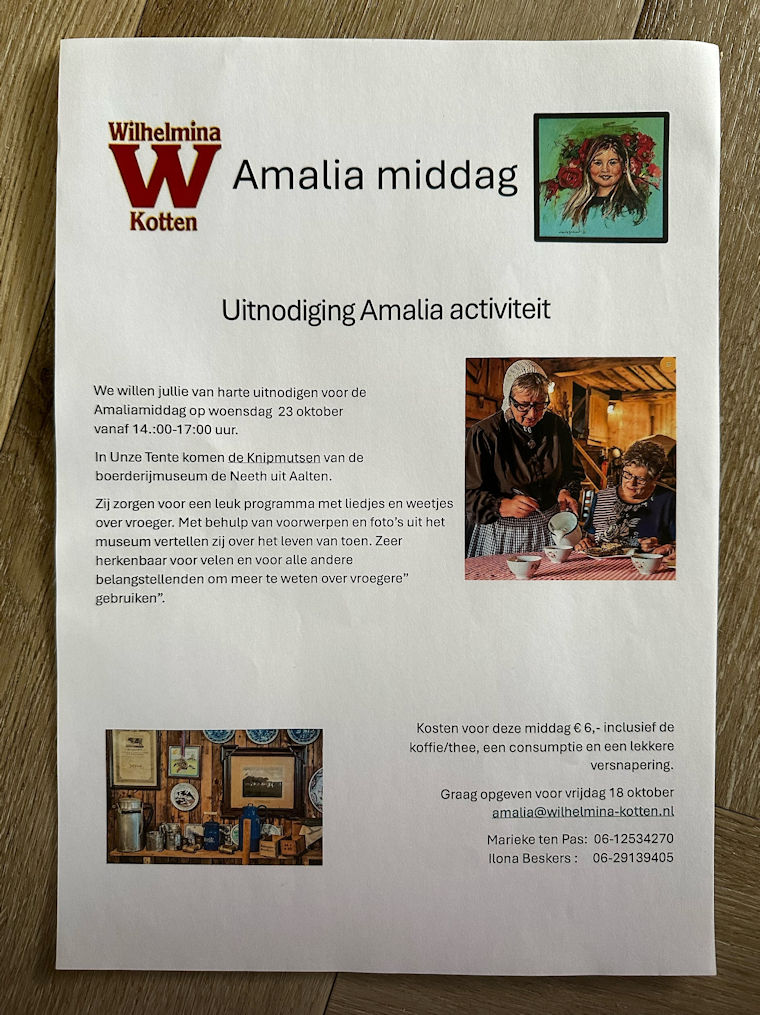 Wilhelmina
W
Kotten

Amalia middag

Uitnodiging Amalia activiteit

We willen jullie van harte uitnodigen voor de Amaliamiddag op woensdag 23 oktober vanaf 14.:00-17:00 uur.

In Unze Tente komen de Knipmutsen van de boerderijmuseum de Neeth uit Aalten.

Zij zorgen voor een leuk programma met liedjes en weetjes over vroeger. Met behulp van voorwerpen en foto's uit het museum vertellen zij over het leven van toen. Zeer herkenbaar voor velen en voor alle andere belangstellenden om meer te weten over vroegere" gebruiken".

Kosten voor deze middag € 6,- inclusief de koffie/thee, een consumptie en een lekkere versnapering.

Graag opgeven voor vrijdag 18 oktober
amalia@wilhelmina-kotten.nl

Marieke ten Pas: 06-12534270
Ilona Beskers : 06-29139405